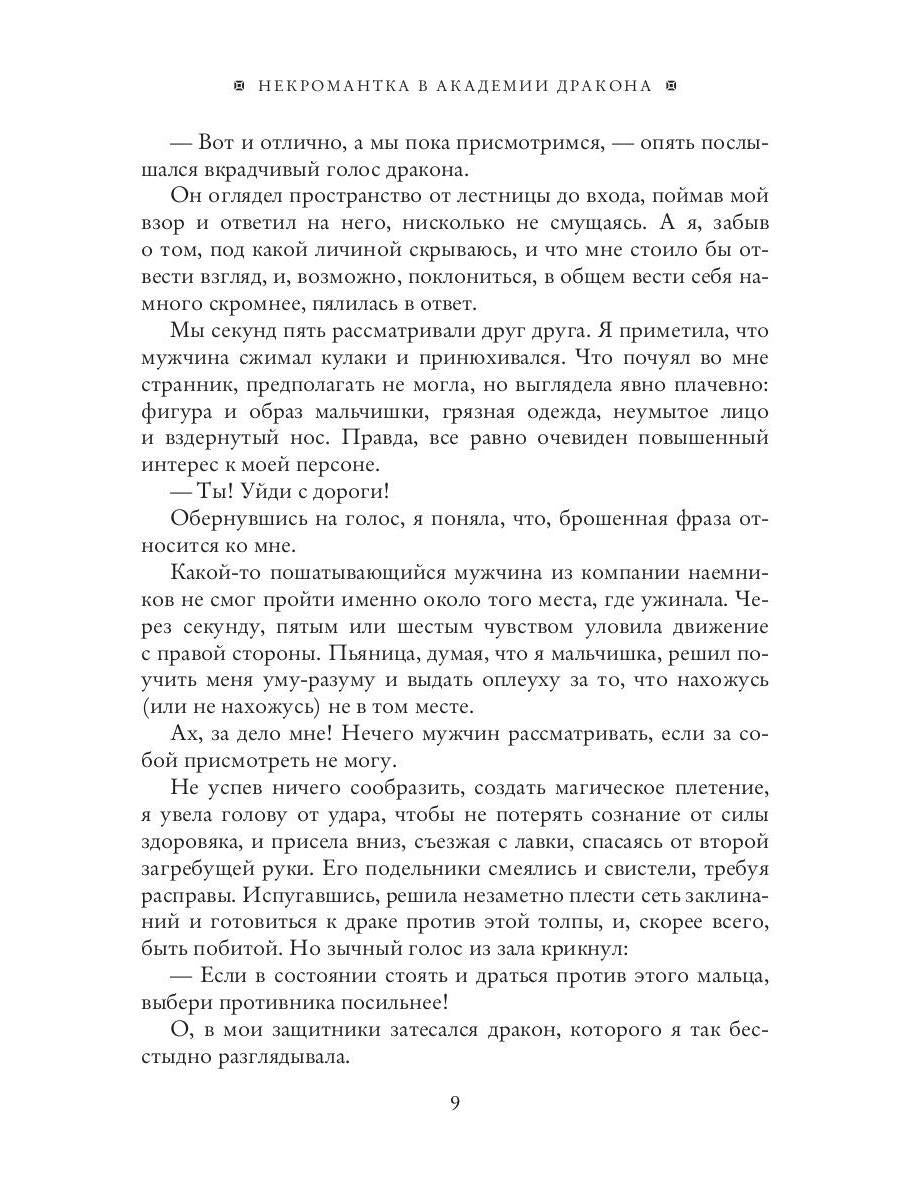 НЕКРОМАНТКА В АКАДЕМИИ ДРАКОНА

— Вот и отлично, а мы пока присмотримся, — опять послышался вкрадчивый голос дракона.

Он оглядел пространство от лестницы до входа, поймав мой взор и ответил на него, нисколько не смущаясь. А я, забыв о том, под какой личиной скрываюсь, и что мне стоило бы отвести взгляд, и, возможно, поклониться, в общем вести себя намного скромнее, пялилась в ответ.

Мы секунд пять рассматривали друг друга. Я приметила, что мужчина сжимал кулаки и принюхивался. Что почуял во мне странник, предполагать не могла, но выглядела явно плачевно: фигура и образ мальчишки, грязная одежда, неумытое лицо и вздернутый нос. Правда, все равно очевиден повышенный интерес к моей персоне.

— Ты! Уйди с дороги!

Обернувшись на голос, я поняла, что, брошенная фраза относится ко мне.

Какой-то пошатывающийся мужчина из компании наемников не смог пройти именно около того места, где ужинала. Через секунду, пятым или шестым чувством уловила движение с правой стороны. Пьяница, думая, что я мальчишка, решил поучить меня уму-разуму и выдать оплеуху за то, что нахожусь (или не нахожусь) не в том месте.

Ах, за дело мне! Нечего мужчин рассматривать, если за собой присмотреть не могу.

Не успев ничего сообразить, создать магическое плетение, я увела голову от удара, чтобы не потерять сознание от силы здоровяка, и присела вниз, съезжая с лавки, спасаясь от второй загребущей руки. Его подельники смеялись и свистели, требуя расправы. Испугавшись, решила незаметно плести сеть заклинаний и готовиться к драке против этой толпы, и, скорее всего, быть побитой. Но зычный голос из зала крикнул:

— Если в состоянии стоять и драться против этого мальца, выбери противника посильнее!

О, в мои защитники затесался дракон, которого я так бесстыдно разглядывала.

9